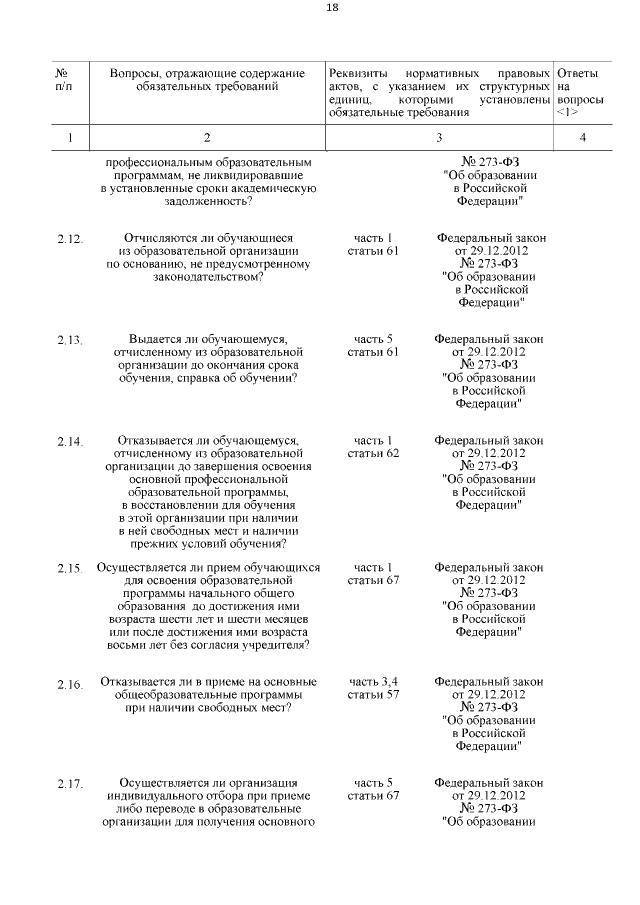 18

| № п/п | Вопросы, отражающие содержание обязательных требований | Реквизиты нормативных правовых актов, с указанием их структурных единиц, которыми установлены обязательные требования | | Ответы на вопросы <1> |
|---|---|---|---|---|
| 1 | 2 | 3 | | 4 |
| | профессиональным образовательным программам, не ликвидировавшие в установленные сроки академическую задолженность? | | № 273-ФЗ "Об образовании в Российской Федерации" | |
| 2.12. | Отчисляются ли обучающиеся из образовательной организации по основанию, не предусмотренному законодательством? | часть 1 статьи 61 | Федеральный закон от 29.12.2012 № 273-ФЗ "Об образовании в Российской Федерации" | |
| 2.13. | Выдается ли обучающемуся, отчисленному из образовательной организации до окончания срока обучения, справка об обучении? | часть 5 статьи 61 | Федеральный закон от 29.12.2012 № 273-ФЗ "Об образовании в Российской Федерации" | |
| 2.14. | Отказывается ли обучающемуся, отчисленному из образовательной организации до завершения освоения основной профессиональной образовательной программы, в восстановлении для обучения в этой организации при наличии в ней свободных мест и наличии прежних условий обучения? | часть 1 статьи 62 | Федеральный закон от 29.12.2012 № 273-ФЗ "Об образовании в Российской Федерации" | |
| 2.15. | Осуществляется ли прием обучающихся для освоения образовательной программы начального общего образования до достижения ими возраста шести лет и шести месяцев или после достижения ими возраста восьми лет без согласия учредителя? | часть 1 статьи 67 | Федеральный закон от 29.12.2012 № 273-ФЗ "Об образовании в Российской Федерации" | |
| 2.16. | Отказывается ли в приеме на основные общеобразовательные программы при наличии свободных мест? | часть 3,4 статьи 57 | Федеральный закон от 29.12.2012 № 273-ФЗ "Об образовании в Российской Федерации" | |
| 2.17. | Осуществляется ли организация индивидуального отбора при приеме либо переводе в образовательные организации для получения основного | часть 5 статьи 67 | Федеральный закон от 29.12.2012 № 273-ФЗ "Об образовании | |